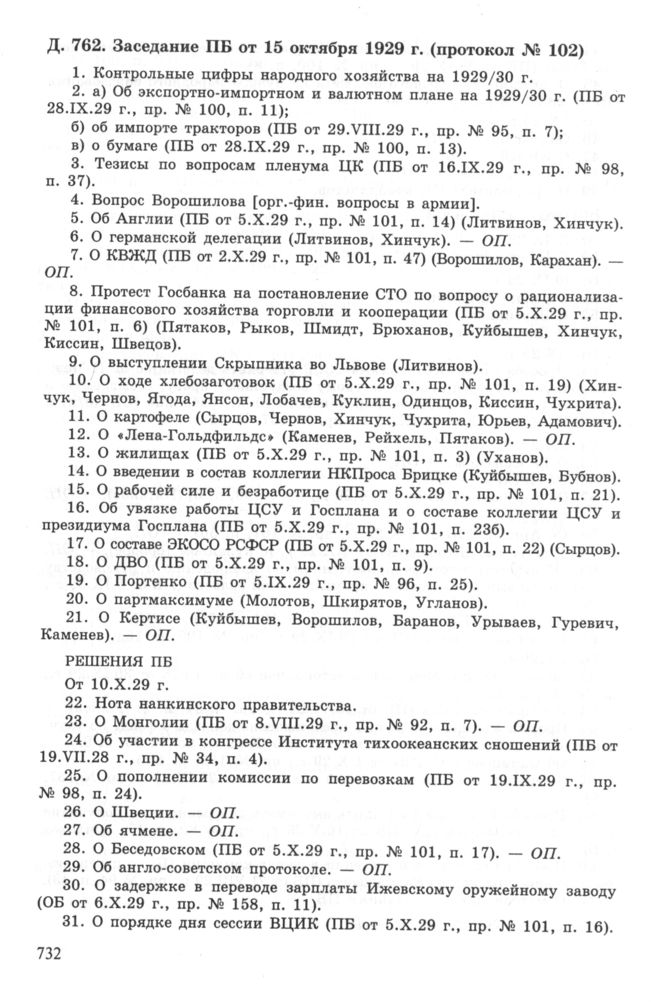 Д. 762. Заседание ПБ от 15 октября 1929 г. (протокол № 102)

1. Контрольные цифры народного хозяйства на 1929/30 г.

2. а) Об экспортно-импортном и валютном плане на 1929/30 г. (ПБ от 28.IX.29 г., пр. № 100, п. 11);

б) об импорте тракторов (ПБ от 29.VIII.29 г., пр. № 95, п. 7);

в) о бумаге (ПБ от 28.IX.29 г., пр. № 100, п. 13).

3. Тезисы по вопросам пленума ЦК (ПБ от 16.IX.29 г., пр. № 98, п. 37).

4. Вопрос Ворошилова [орг.-фин. вопросы в армии].

5. Об Англии (ПБ от 5.X.29 г., пр. № 101, п. 14) (Литвинов, Хинчук).

6. О германской делегации (Литвинов, Хинчук). — ОП.

7. О КВЖД (ПБ от 2.X.29 г., пр. № 101, п. 47) (Ворошилов, Карахан). — ОП.

8. Протест Госбанка на постановление СТО по вопросу о рационализации финансового хозяйства торговли и кооперации (ПБ от 5.X.29 г., пр. № 101, п. 6) (Пятаков, Рыков, Шмидт, Брюханов, Куйбышев, Хинчук, Киссин, Швецов).

9. О выступлении Скрыпника во Львове (Литвинов).

10. О ходе хлебозаготовок (ПБ от 5.X.29 г., пр. № 101, п. 19) (Хинчук, Чернов, Ягода, Янсон, Лобачев, Куклин, Одинцов, Киссин, Чухрита).

11. О картофеле (Сырцов, Чернов, Хинчук, Чухрита, Юрьев, Адамович).

12. О «Лена-Гольдфильдс» (Каменев, Рейхель, Пятаков). — ОП.

13. О жилищах (ПБ от 5.X.29 г., пр. № 101, п. 3) (Уханов).

14. О введении в состав коллегии НКПроса Брицке (Куйбышев, Бубнов).

15. О рабочей силе и безработице (ПБ от 5.X.29 г., пр. № 101, п. 21).

16. Об увязке работы ЦСУ и Госплана и о составе коллегии ЦСУ и президиума Госплана (ПБ от 5.X.29 г., пр. № 101, п. 23б).

17. О составе ЭКОСО РСФСР (ПБ от 5.X.29 г., пр. № 101, п. 22) (Сырцов).

18. О ДВО (ПБ от 5.X.29 г., пр. № 101, п. 9).

19. О Портенко (ПБ от 5.IX.29 г., пр. № 96, п. 25).

20. О партмаксимуме (Молотов, Шкирятов, Угланов).

21. О Кертисе (Куйбышев, Ворошилов, Баранов, Урываев, Гуревич, Каменев). — ОП.

РЕШЕНИЯ ПБ

От 10.X.29 г.

22. Нота нанкинского правительства.

23. О Монголии (ПБ от 8.VIII.29 г., пр. № 92, п. 7). — ОП.

24. Об участии в конгрессе Института тихоокеанских сношений (ПБ от 19.VII.28 г., пр. № 34, п. 4).

25. О пополнении комиссии по перевозкам (ПБ от 19.IX.29 г., пр. № 98, п. 24).

26. О Швеции. — ОП.

27. Об ячмене. — ОП.

28. О Беседовском (ПБ от 5.X.29 г., пр. № 101, п. 17). — ОП.

29. Об англо-советском протоколе. — ОП.

30. О задержке в переводе зарплаты Ижевскому оружейному заводу (ОБ от 6.X.29 г., пр. № 158, п. 11).

31. О порядке дня сессии ВЦИК (ПБ от 5.X.29 г., пр. № 101, п. 16).

732